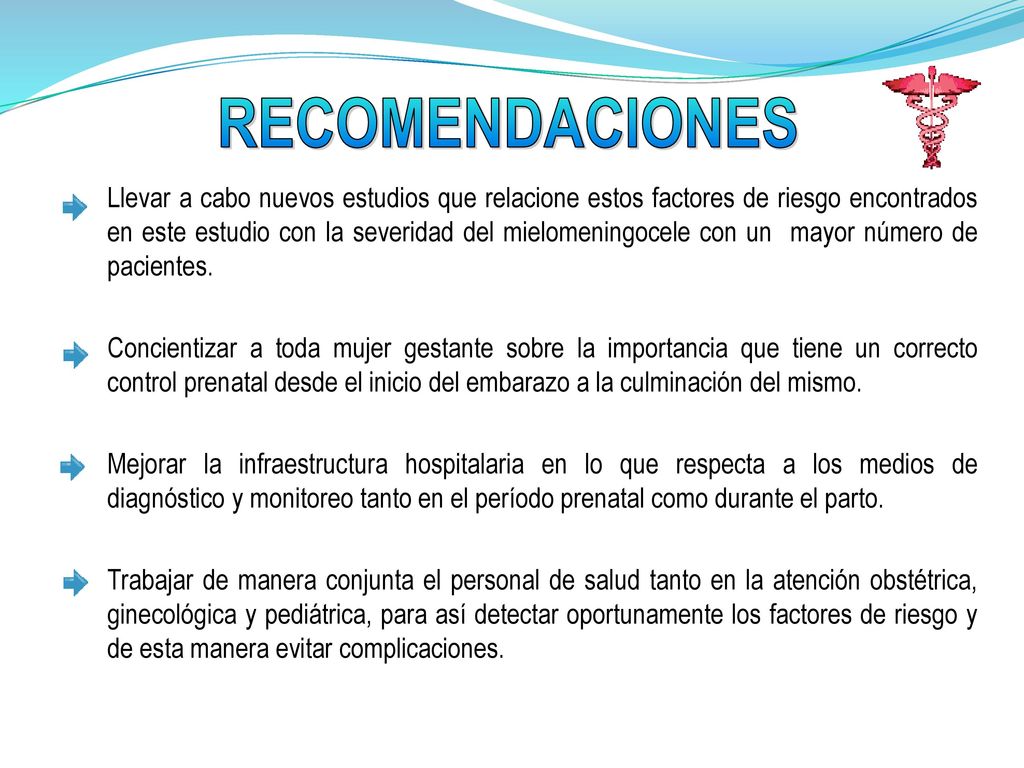 RECOMENDACIONES

Llevar a cabo nuevos estudios que relacione estos factores de riesgo encontrados en este estudio con la severidad del mielomeningocele con un mayor número de pacientes.

Concientizar a toda mujer gestante sobre la importancia que tiene un correcto control prenatal desde el inicio del embarazo a la culminación del mismo.

Mejorar la infraestructura hospitalaria en lo que respecta a los medios de diagnóstico y monitoreo tanto en el período prenatal como durante el parto.

Trabajar de manera conjunta el personal de salud tanto en la atención obstétrica, ginecológica y pediátrica, para así detectar oportunamente los factores de riesgo y de esta manera evitar complicaciones.